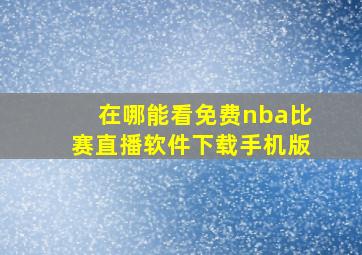 在哪能看免费nba比赛直播软件下载手机版